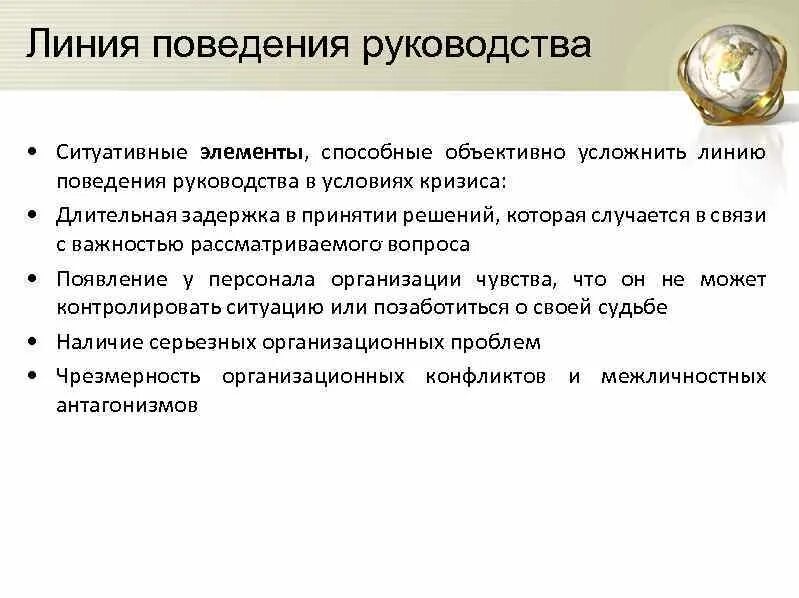 Линия поведения руководства

• Ситуативные элементы, способные объективно усложнить линию поведения руководства в условиях кризиса:
• Длительная задержка в принятии решений, которая случается в связи с важностью рассматриваемого вопроса
• Появление у персонала организации чувства, что он не может контролировать ситуацию или позаботиться о своей судьбе
• Наличие серьезных организационных проблем
• Чрезмерность организационных конфликтов и межличностных антагонизмов